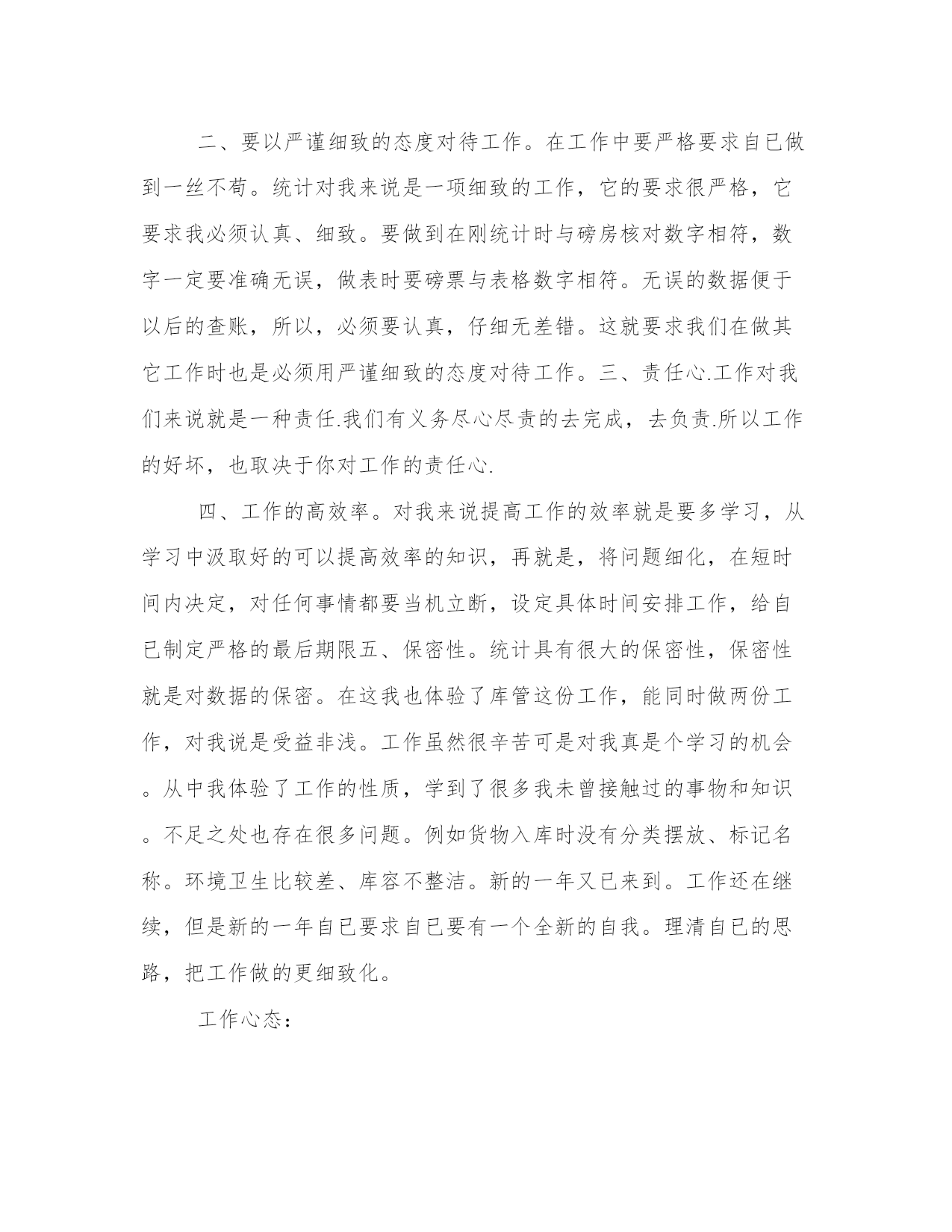 二、要以严谨细致的态度对待工作。在工作中要严格要求自已做到一丝不苟。统计对我来说是一项细致的工作，它的要求很严格，它要求我必须认真、细致。要做到在刚统计时与磅房核对数字相符，数字一定要准确无误，做表时要磅票与表格数字相符。无误的数据便于以后的查账，所以，必须要认真，仔细无差错。这就要求我们在做其它工作时也是必须用严谨细致的态度对待工作。三、责任心.工作对我们来说就是一种责任.我们有义务尽心尽责的去完成，去负责.所以工作的好坏，也取决于你对工作的责任心.

四、工作的高效率。对我来说提高工作的效率就是要多学习，从学习中汲取好的可以提高效率的知识，再就是，将问题细化，在短时间内决定，对任何事情都要当机立断，设定具体时间安排工作，给自已制定严格的最后期限五、保密性。统计具有很大的保密性，保密性就是对数据的保密。在这我也体验了库管这份工作，能同时做两份工作，对我说是受益非浅。工作虽然很辛苦可是对我真是个学习的机会。从中我体验了工作的性质，学到了很多我未曾接触过的事物和知识。不足之处也存在很多问题。例如货物入库时没有分类摆放、标记名称。环境卫生比较差、库容不整洁。新的一年又已来到。工作还在继续，但是新的一年自已要求自已要有一个全新的自我。理清自已的思路，把工作做的更细致化。

工作心态：